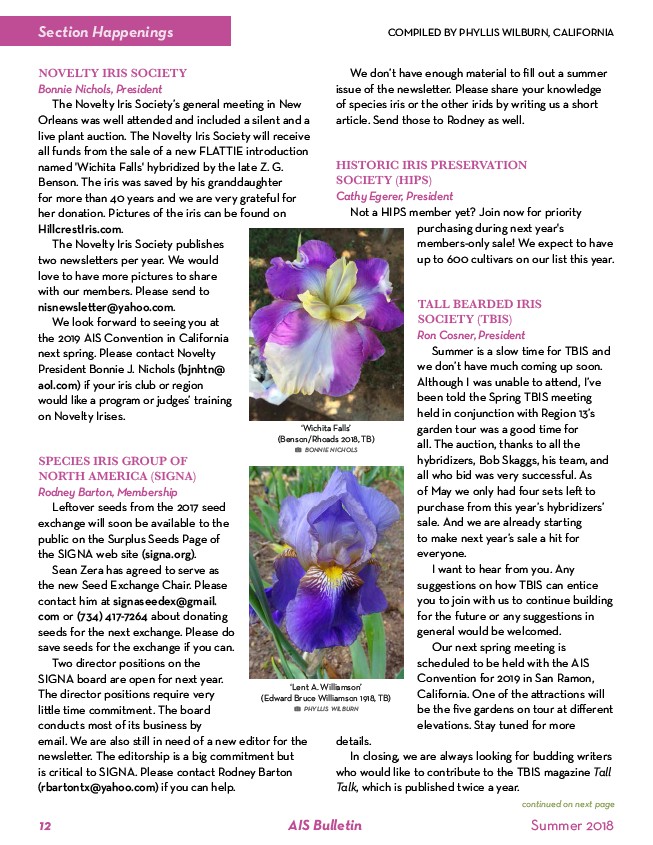 Section Happenings

COMPILED BY PHYLLIS WILBURN, CALIFORNIA

NOVELTY IRIS SOCIETY
Bonnie Nichols, President

The Novelty Iris Society's general meeting in New Orleans was well attended and included a silent and a live plant auction. The Novelty Iris Society will receive all funds from the sale of a new FLATTIE introduction named 'Wichita Falls' hybridized by the late Z. G. Benson. The iris was saved by his granddaughter for more than 40 years and we are very grateful for her donation. Pictures of the iris can be found on HillcrestIris.com.

The Novelty Iris Society publishes two newsletters per year. We would love to have more pictures to share with our members. Please send to nisnewsletter@yahoo.com.

We look forward to seeing you at the 2019 AIS Convention in California next spring. Please contact Novelty President Bonnie J. Nichols (bjnhtn@aol.com) if your iris club or region would like a program or judges' training on Novelty Irises.

SPECIES IRIS GROUP OF NORTH AMERICA (SIGNA)
Rodney Barton, Membership

Leftover seeds from the 2017 seed exchange will soon be available to the public on the Surplus Seeds Page of the SIGNA web site (signa.org).

Sean Zera has agreed to serve as the new Seed Exchange Chair. Please contact him at signaseedex@gmail.com or (734) 417-7264 about donating seeds for the next exchange. Please do save seeds for the exchange if you can.

Two director positions on the SIGNA board are open for next year. The director positions require very little time commitment. The board conducts most of its business by email. We are also still in need of a new editor for the newsletter. The editorship is a big commitment but is critical to SIGNA. Please contact Rodney Barton (rbartontx@yahoo.com) if you can help.

'Wichita Falls'
(Benson/Rhoads 2018, TB)
BONNIE NICHOLS

'Lent A. Williamson'
(Edward Bruce Williamson 1918, TB)
PHYLLIS WILBURN

We don't have enough material to fill out a summer issue of the newsletter. Please share your knowledge of species iris or the other irids by writing us a short article. Send those to Rodney as well.

HISTORIC IRIS PRESERVATION SOCIETY (HIPS)
Cathy Egerer, President

Not a HIPS member yet? Join now for priority purchasing during next year's members-only sale! We expect to have up to 600 cultivars on our list this year.

TALL BEARDED IRIS SOCIETY (TBIS)
Ron Cosner, President

Summer is a slow time for TBIS and we don't have much coming up soon. Although I was unable to attend, I've been told the Spring TBIS meeting held in conjunction with Region 13's garden tour was a good time for all. The auction, thanks to all the hybridizers, Bob Skaggs, his team, and all who bid was very successful. As of May we only had four sets left to purchase from this year's hybridizers' sale. And we are already starting to make next year's sale a hit for everyone.

I want to hear from you. Any suggestions on how TBIS can entice you to join with us to continue building for the future or any suggestions in general would be welcomed.

Our next spring meeting is scheduled to be held with the AIS Convention for 2019 in San Ramon, California. One of the attractions will be the five gardens on tour at different elevations. Stay tuned for more details.

In closing, we are always looking for budding writers who would like to contribute to the TBIS magazine Tall Talk, which is published twice a year.

continued on next page

12 AIS Bulletin Summer 2018